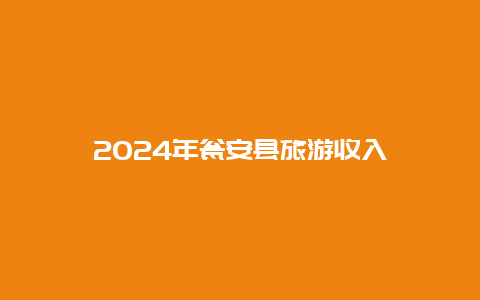 2024年瓮安县旅游收入